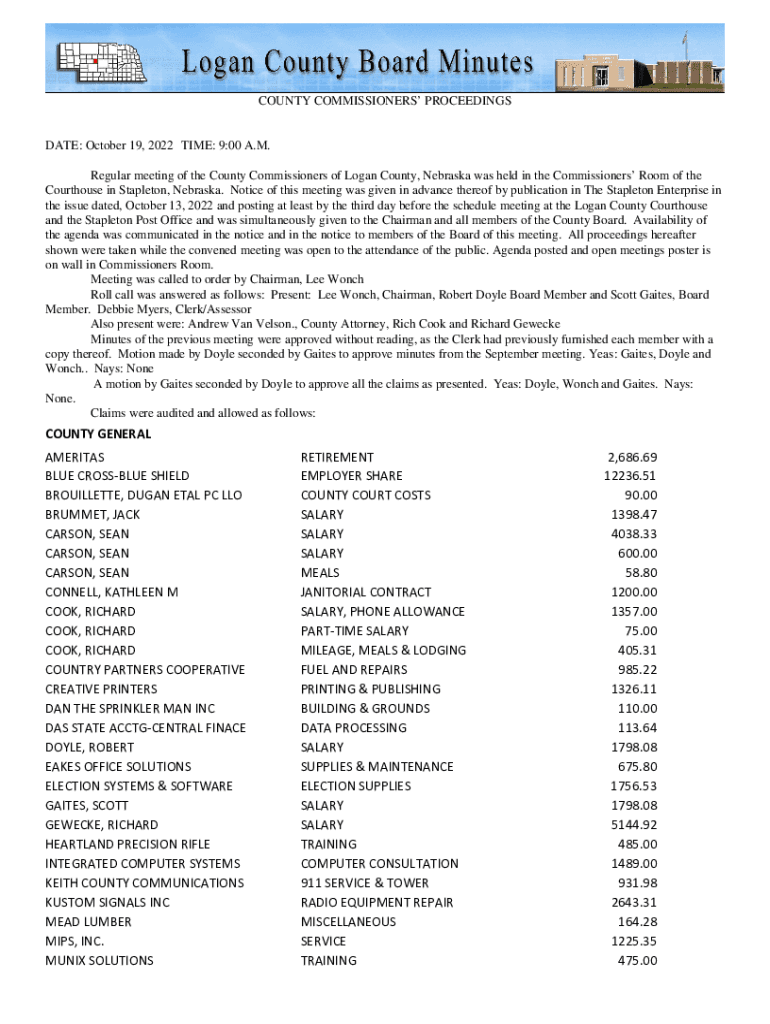 Logan County Board Minutes

COUNTY COMMISSIONERS' PROCEEDINGS

DATE: October 19, 2022 TIME: 9:00 A.M.

Regular meeting of the County Commissioners of Logan County, Nebraska was held in the Commissioners' Room of the Courthouse in Stapleton, Nebraska. Notice of this meeting was given in advance thereof by publication in The Stapleton Enterprise in the issue dated, October 13, 2022 and posting at least by the third day before the schedule meeting at the Logan County Courthouse and the Stapleton Post Office and was simultaneously given to the Chairman and all members of the County Board. Availability of the agenda was communicated in the notice and in the notice to members of the Board of this meeting. All proceedings hereafter shown were taken while the convened meeting was open to the attendance of the public. Agenda posted and open meetings poster is on wall in Commissioners Room.

Meeting was called to order by Chairman, Lee Wonch

Roll call was answered as follows: Present: Lee Wonch, Chairman, Robert Doyle Board Member and Scott Gaites, Board Member. Debbie Myers, Clerk/Assessor

Also present were: Andrew Van Velson., County Attorney, Rich Cook and Richard Gewecke

Minutes of the previous meeting were approved without reading, as the Clerk had previously furnished each member with a copy thereof. Motion made by Doyle seconded by Gaites to approve minutes from the September meeting. Yeas: Gaites, Doyle and Wonch.. Nays: None

A motion by Gaites seconded by Doyle to approve all the claims as presented. Yeas: Doyle, Wonch and Gaites. Nays: None.

Claims were audited and allowed as follows:

COUNTY GENERAL

| | | |
|---|---|---|
| AMERITAS | RETIREMENT | 2,686.69 |
| BLUE CROSS-BLUE SHIELD | EMPLOYER SHARE | 12236.51 |
| BROUILLETTE, DUGAN ETAL PC LLO | COUNTY COURT COSTS | 90.00 |
| BRUMMET, JACK | SALARY | 1398.47 |
| CARSON, SEAN | SALARY | 4038.33 |
| CARSON, SEAN | SALARY | 600.00 |
| CARSON, SEAN | MEALS | 58.80 |
| CONNELL, KATHLEEN M | JANITORIAL CONTRACT | 1200.00 |
| COOK, RICHARD | SALARY, PHONE ALLOWANCE | 1357.00 |
| COOK, RICHARD | PART-TIME SALARY | 75.00 |
| COOK, RICHARD | MILEAGE, MEALS & LODGING | 405.31 |
| COUNTRY PARTNERS COOPERATIVE | FUEL AND REPAIRS | 985.22 |
| CREATIVE PRINTERS | PRINTING & PUBLISHING | 1326.11 |
| DAN THE SPRINKLER MAN INC | BUILDING & GROUNDS | 110.00 |
| DAS STATE ACCTG-CENTRAL FINACE | DATA PROCESSING | 113.64 |
| DOYLE, ROBERT | SALARY | 1798.08 |
| EAKES OFFICE SOLUTIONS | SUPPLIES & MAINTENANCE | 675.80 |
| ELECTION SYSTEMS & SOFTWARE | ELECTION SUPPLIES | 1756.53 |
| GAITES, SCOTT | SALARY | 1798.08 |
| GEWECKE, RICHARD | SALARY | 5144.92 |
| HEARTLAND PRECISION RIFLE | TRAINING | 485.00 |
| INTEGRATED COMPUTER SYSTEMS | COMPUTER CONSULTATION | 1489.00 |
| KEITH COUNTY COMMUNICATIONS | 911 SERVICE & TOWER | 931.98 |
| KUSTOM SIGNALS INC | RADIO EQUIPMENT REPAIR | 2643.31 |
| MEAD LUMBER | MISCELLANEOUS | 164.28 |
| MIPS, INC. | SERVICE | 1225.35 |
| MUNIX SOLUTIONS | TRAINING | 475.00 |